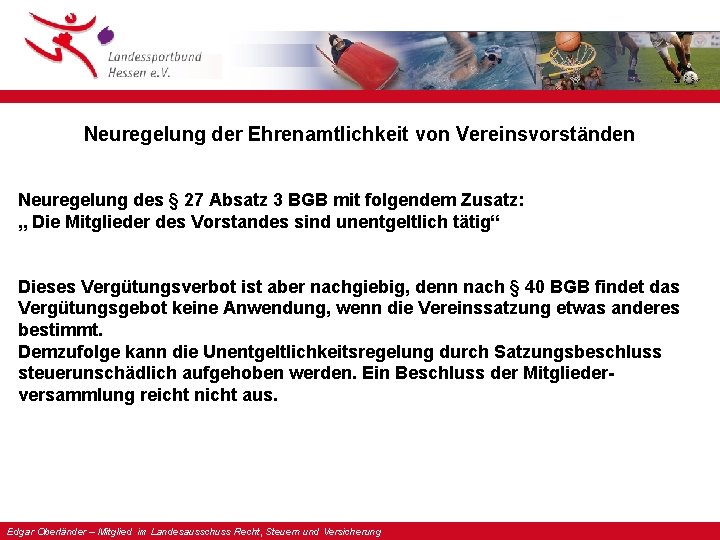 Landessportbund Hessen e.V.

Neuregelung der Ehrenamtlichkeit von Vereinsvorständen

Neuregelung des § 27 Absatz 3 BGB mit folgendem Zusatz:
„ Die Mitglieder des Vorstandes sind unentgeltlich tätig“

Dieses Vergütungsverbot ist aber nachgiebig, denn nach § 40 BGB findet das Vergütungsgebot keine Anwendung, wenn die Vereinssatzung etwas anderes bestimmt.
Demzufolge kann die Unentgeltlichkeitsregelung durch Satzungsbeschluss steuerunschädlich aufgehoben werden. Ein Beschluss der Mitgliederversammlung reicht nicht aus.

Edgar Oberländer – Mitglied im Landesausschuss Recht, Steuern und Versicherung